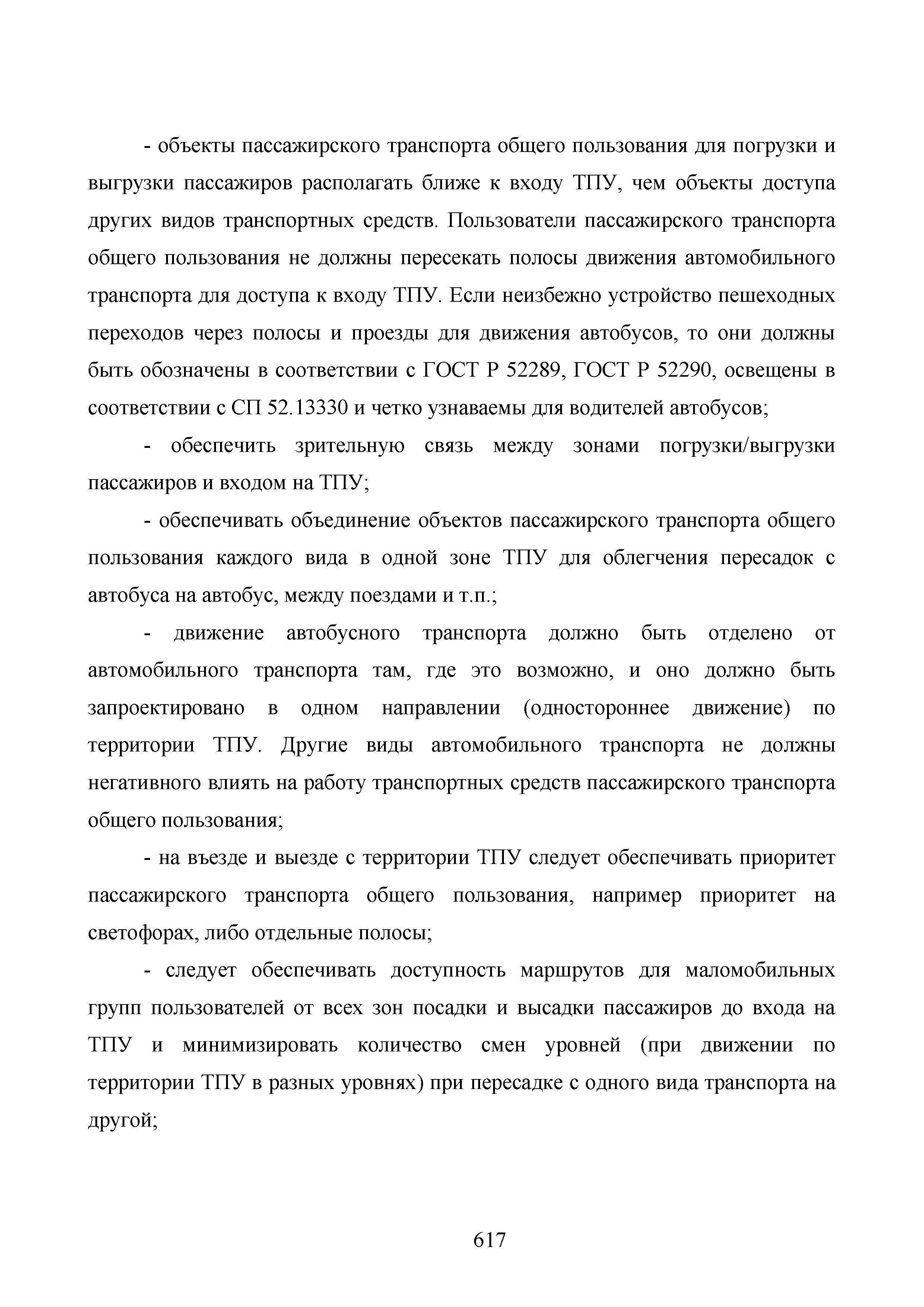 - объекты пассажирского транспорта общего пользования для погрузки и выгрузки пассажиров располагать ближе к входу ТПУ, чем объекты доступа других видов транспортных средств. Пользователи пассажирского транспорта общего пользования не должны пересекать полосы движения автомобильного транспорта для доступа к входу ТПУ. Если неизбежно устройство пешеходных переходов через полосы и проезды для движения автобусов, то они должны быть обозначены в соответствии с ГОСТ Р 52289, ГОСТ Р 52290, освещены в соответствии с СП 52.13330 и четко узнаваемы для водителей автобусов;

- обеспечить зрительную связь между зонами погрузки/выгрузки пассажиров и входом на ТПУ;

- обеспечивать объединение объектов пассажирского транспорта общего пользования каждого вида в одной зоне ТПУ для облегчения пересадок с автобуса на автобус, между поездами и т.п.;

- движение автобусного транспорта должно быть отделено от автомобильного транспорта там, где это возможно, и оно должно быть запроектировано в одном направлении (одностороннее движение) по территории ТПУ. Другие виды автомобильного транспорта не должны негативного влиять на работу транспортных средств пассажирского транспорта общего пользования;

- на въезде и выезде с территории ТПУ следует обеспечивать приоритет пассажирского транспорта общего пользования, например приоритет на светофорах, либо отдельные полосы;

- следует обеспечивать доступность маршрутов для маломобильных групп пользователей от всех зон посадки и высадки пассажиров до входа на ТПУ и минимизировать количество смен уровней (при движении по территории ТПУ в разных уровнях) при пересадке с одного вида транспорта на другой;

617